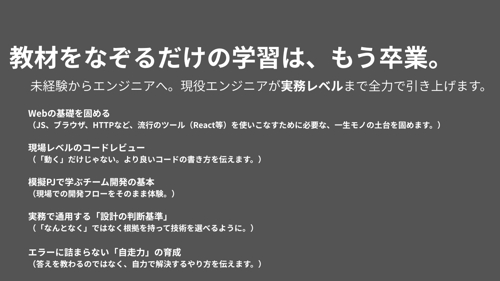 教材をなぞるだけの学習は、もう卒業。

未経験からエンジニアへ。現役エンジニアが実務レベルまで全力で引き上げます。

Webの基礎を固める
（JS、ブラウザ、HTTPなど、流行のツール（React等）を使いこなすために必要な、一生モノの土台を固めます。）

現場レベルのコードレビュー
（「動く」だけじゃない。より良いコードの書き方を伝えます。）

模擬PJで学ぶチーム開発の基本
（現場での開発フローをそのまま体験。）

実務で通用する「設計の判断基準」
（「なんとなく」ではなく根拠を持って技術を選べるように。）

エラーに詰まらない「自走力」の育成
（答えを教わるのではなく、自力で解決するやり方を伝えます。）